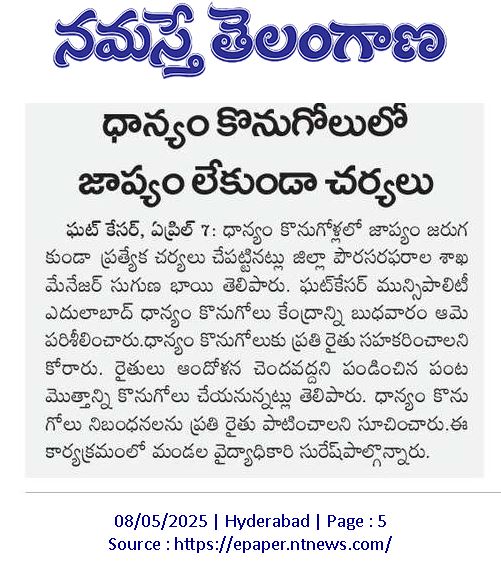 నమస్తే తెలంగాణ

ధాన్యం కొనుగోలులో జాప్యం లేకుండా చర్యలు

ఘట్ కేసర్, ఏప్రిల్ 7: ధాన్యం కొనుగోళ్లలో జాప్యం జరుగకుండా ప్రత్యేక చర్యలు చేపట్టినట్లు జిల్లా పౌరసరఫరాల శాఖ మేనేజర్ సుగుణ భాయి తెలిపారు. ఘట్‌కేసర్ మున్సిపాలిటీ ఎదులాబాద్ ధాన్యం కొనుగోలు కేంద్రాన్ని బుధవారం ఆమె పరిశీలించారు.ధాన్యం కొనుగోలుకు ప్రతి రైతు సహకరించాలని కోరారు. రైతులు ఆందోళన చెందవద్దని పండించిన పంట మొత్తాన్ని కొనుగోలు చేయనున్నట్లు తెలిపారు. ధాన్యం కొనుగోలు నిబంధనలను ప్రతి రైతు పాటించాలని సూచించారు.ఈ కార్యక్రమంలో మండల వైద్యాధికారి సురేష్‌పాల్గొన్నారు.

08/05/2025 | Hyderabad | Page : 5
Source : https://epaper.ntnews.com/